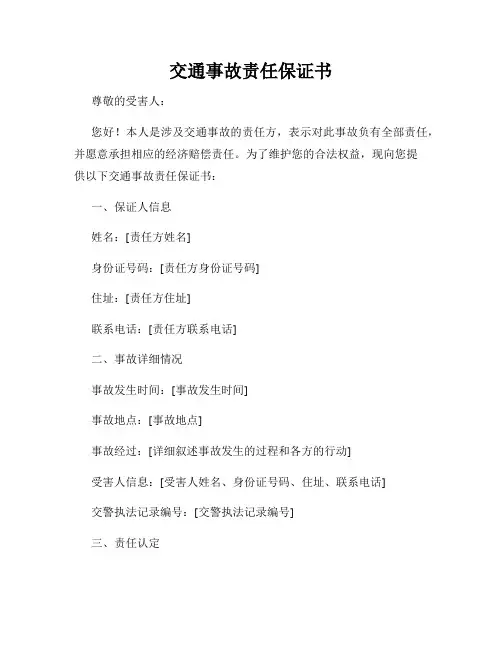 交通事故责任保证书

尊敬的受害人：

您好！本人是涉及交通事故的责任方，表示对此事故负有全部责任，并愿意承担相应的经济赔偿责任。为了维护您的合法权益，现向您提供以下交通事故责任保证书：

一、保证人信息

姓名：[责任方姓名]

身份证号码：[责任方身份证号码]

住址：[责任方住址]

联系电话：[责任方联系电话]

二、事故详细情况

事故发生时间：[事故发生时间]

事故地点：[事故地点]

事故经过：[详细叙述事故发生的过程和各方的行动]

受害人信息：[受害人姓名、身份证号码、住址、联系电话]

交警执法记录编号：[交警执法记录编号]

三、责任认定